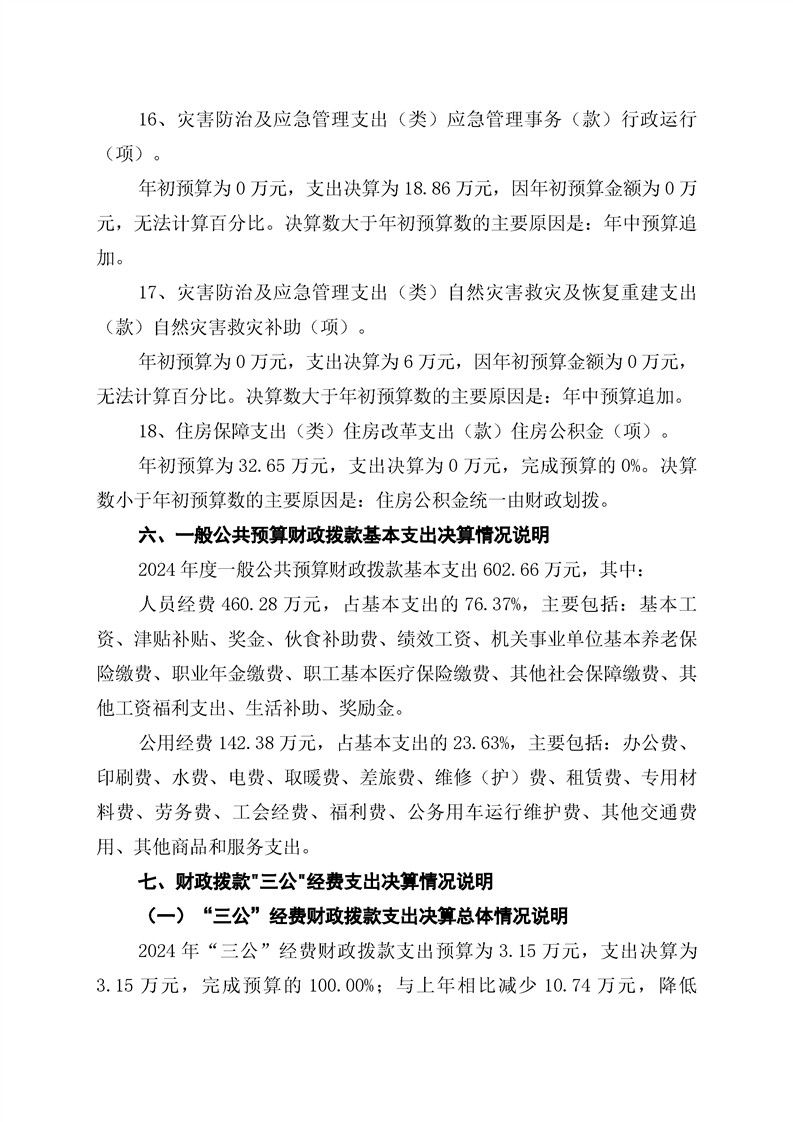 16、灾害防治及应急管理支出（类）应急管理事务（款）行政运行（项）。

年初预算为 0 万元，支出决算为 18.86 万元，因年初预算金额为 0 万元，无法计算百分比。决算数大于年初预算数的主要原因是：年中预算追加。

17、灾害防治及应急管理支出（类）自然灾害救灾及恢复重建支出（款）自然灾害救灾补助（项）。

年初预算为 0 万元，支出决算为 6 万元，因年初预算金额为 0 万元，无法计算百分比。决算数大于年初预算数的主要原因是：年中预算追加。

18、住房保障支出（类）住房改革支出（款）住房公积金（项）。

年初预算为 32.65 万元，支出决算为 0 万元，完成预算的 0%。决算数小于年初预算数的主要原因是：住房公积金统一由财政划拨。

六、一般公共预算财政拨款基本支出决算情况说明

2024 年度一般公共预算财政拨款基本支出 602.66 万元，其中：

人员经费 460.28 万元，占基本支出的 76.37%，主要包括：基本工资、津贴补贴、奖金、伙食补助费、绩效工资、机关事业单位基本养老保险缴费、职业年金缴费、职工基本医疗保险缴费、其他社会保障缴费、其他工资福利支出、生活补助、奖励金。

公用经费 142.38 万元，占基本支出的 23.63%，主要包括：办公费、印刷费、水费、电费、取暖费、差旅费、维修（护）费、租赁费、专用材料费、劳务费、工会经费、福利费、公务用车运行维护费、其他交通费用、其他商品和服务支出。

七、财政拨款"三公"经费支出决算情况说明

（一）“三公”经费财政拨款支出决算总体情况说明

2024 年“三公”经费财政拨款支出预算为 3.15 万元，支出决算为 3.15 万元，完成预算的 100.00%；与上年相比减少 10.74 万元，降低